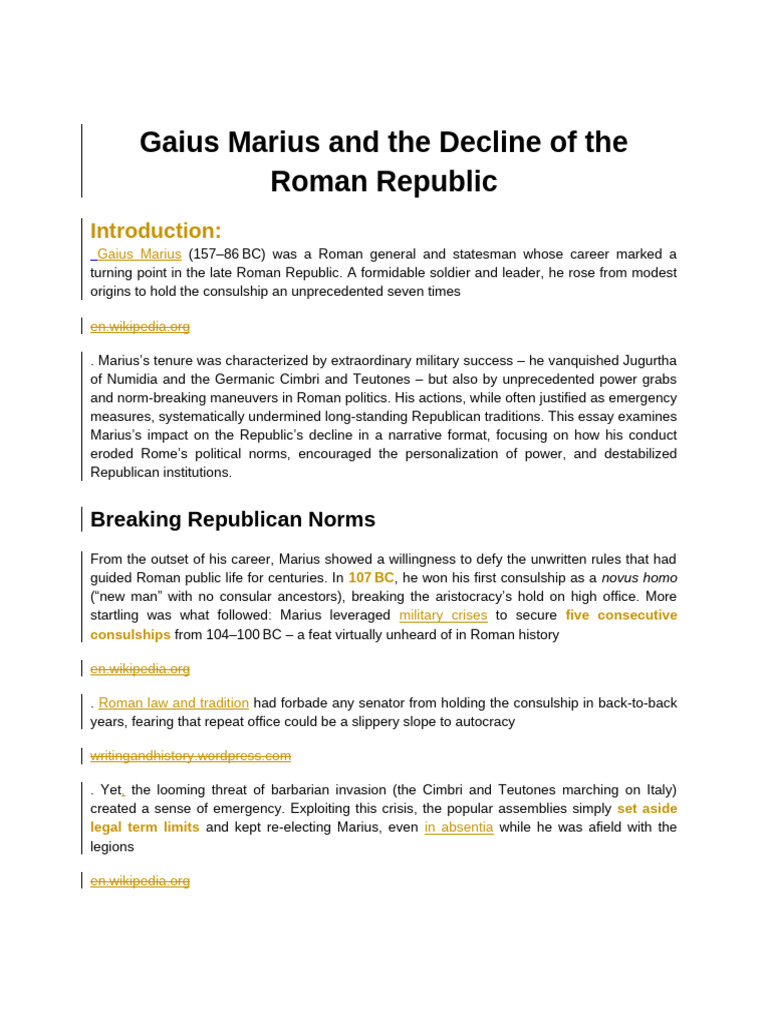 Gaius Marius and the Decline of the Roman Republic

Introduction:

Gaius Marius (157–86 BC) was a Roman general and statesman whose career marked a turning point in the late Roman Republic. A formidable soldier and leader, he rose from modest origins to hold the consulship an unprecedented seven times

en.wikipedia.org

. Marius's tenure was characterized by extraordinary military success – he vanquished Jugurtha of Numidia and the Germanic Cimbri and Teutones – but also by unprecedented power grabs and norm-breaking maneuvers in Roman politics. His actions, while often justified as emergency measures, systematically undermined long-standing Republican traditions. This essay examines Marius's impact on the Republic's decline in a narrative format, focusing on how his conduct eroded Rome's political norms, encouraged the personalization of power, and destabilized Republican institutions.

Breaking Republican Norms

From the outset of his career, Marius showed a willingness to defy the unwritten rules that had guided Roman public life for centuries. In 107 BC, he won his first consulship as a novus homo ("new man" with no consular ancestors), breaking the aristocracy's hold on high office. More startling was what followed: Marius leveraged military crises to secure five consecutive consulships from 104–100 BC – a feat virtually unheard of in Roman history

en.wikipedia.org

. Roman law and tradition had forbade any senator from holding the consulship in back-to-back years, fearing that repeat office could be a slippery slope to autocracy

writingandhistory.wordpress.com

. Yet, the looming threat of barbarian invasion (the Cimbri and Teutones marching on Italy) created a sense of emergency. Exploiting this crisis, the popular assemblies simply set aside legal term limits and kept re-electing Marius, even in absentia while he was afield with the legions

en.wikipedia.org